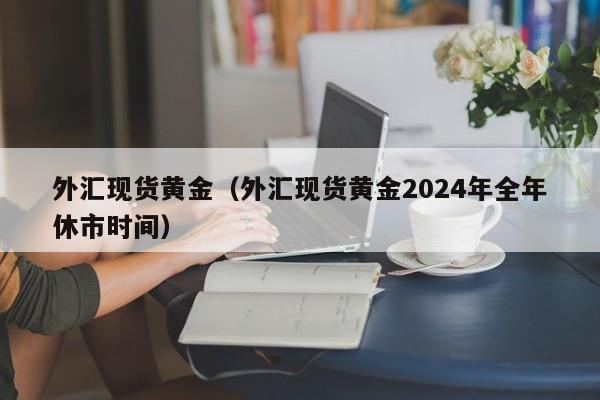 外汇现货黄金（外汇现货黄金2024年全年休市时间）